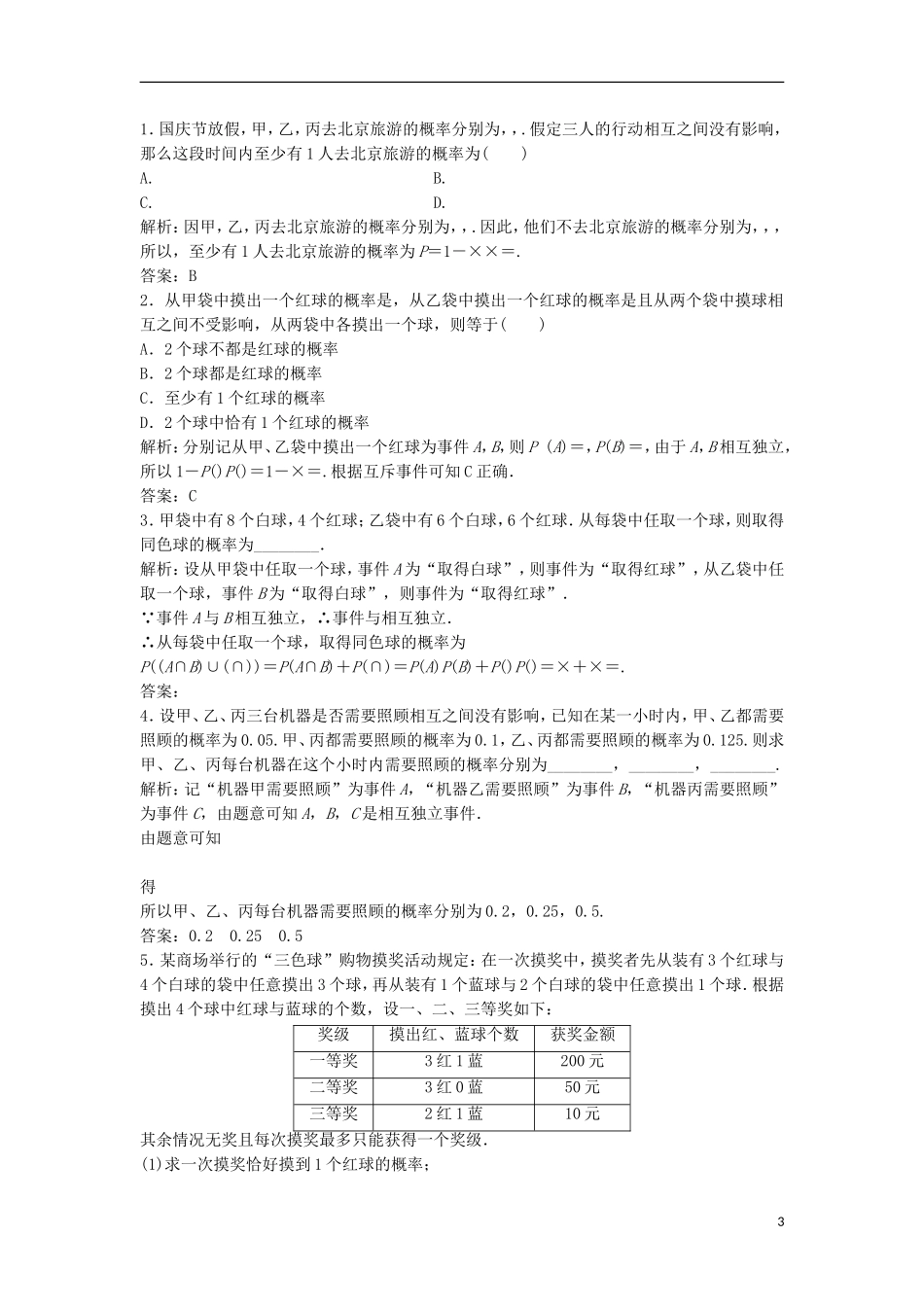 1．国庆节放假，甲，乙，丙去北京旅游的概率分别为，，．假定三人的行动相互之间没有影响，那么这段时间内至少有1人去北京旅游的概率为(　　)

A.

B.

C.

D.

解析：因甲，乙，丙去北京旅游的概率分别为，，．因此，他们不去北京旅游的概率分别为，，，所以，至少有1人去北京旅游的概率为$P=1-\times\times=$.

答案：B

2．从甲袋中摸出一个红球的概率是，从乙袋中摸出一个红球的概率是且从两个袋中摸球相互之间不受影响，从两袋中各摸出一个球，则等于(　　)

A．2个球不都是红球的概率

B．2个球都是红球的概率

C．至少有1个红球的概率

D．2个球中恰有1个红球的概率

解析：分别记从甲、乙袋中摸出一个红球为事件$A$，$B$，则$P(A)=$，$P(B)=$，由于$A$，$B$相互独立，所以$1-P()P()=1-\times=$．根据互斥事件可知C正确.

答案：C

3．甲袋中有8个白球，4个红球；乙袋中有6个白球，6个红球．从每袋中任取一个球，则取得同色球的概率为________．

解析：设从甲袋中任取一个球，事件$A$为“取得白球”，则事件为“取得红球”，从乙袋中任取一个球，事件$B$为“取得白球”，则事件为“取得红球”．

∵事件$A$与$B$相互独立，∴事件与相互独立.

∴从每袋中任取一个球，取得同色球的概率为

$P((A\cap B)\cup(\cap))=P(A\cap B)+P(\cap)=P(A)P(B)+P()P()=\times+\times=$.

答案：

4．设甲、乙、丙三台机器是否需要照顾相互之间没有影响，已知在某一小时内，甲、乙都需要照顾的概率为0.05．甲、丙都需要照顾的概率为0.1，乙、丙都需要照顾的概率为0.125．则求甲、乙、丙每台机器在这个小时内需要照顾的概率分别为________，________，________．

解析：记“机器甲需要照顾”为事件$A$，“机器乙需要照顾”为事件$B$，“机器丙需要照顾”为事件$C$，由题意可知$A$，$B$，$C$是相互独立事件.

由题意可知

得

所以甲、乙、丙每台机器需要照顾的概率分别为0.2，0.25，0.5.

答案：0.2　0.25　0.5

5．某商场举行的“三色球”购物摸奖活动规定：在一次摸奖中，摸奖者先从装有3个红球与4个白球的袋中任意摸出3个球，再从装有1个蓝球与2个白球的袋中任意摸出1个球．根据摸出4个球中红球与蓝球的个数，设一、二、三等奖如下：

| 奖级 | 摸出红、蓝球个数 | 获奖金额 |
|---|---|---|
| 一等奖 | 3红1蓝 | 200元 |
| 二等奖 | 3红0蓝 | 50元 |
| 三等奖 | 2红1蓝 | 10元 |

其余情况无奖且每次摸奖最多只能获得一个奖级.

(1)求一次摸奖恰好摸到1个红球的概率；

3